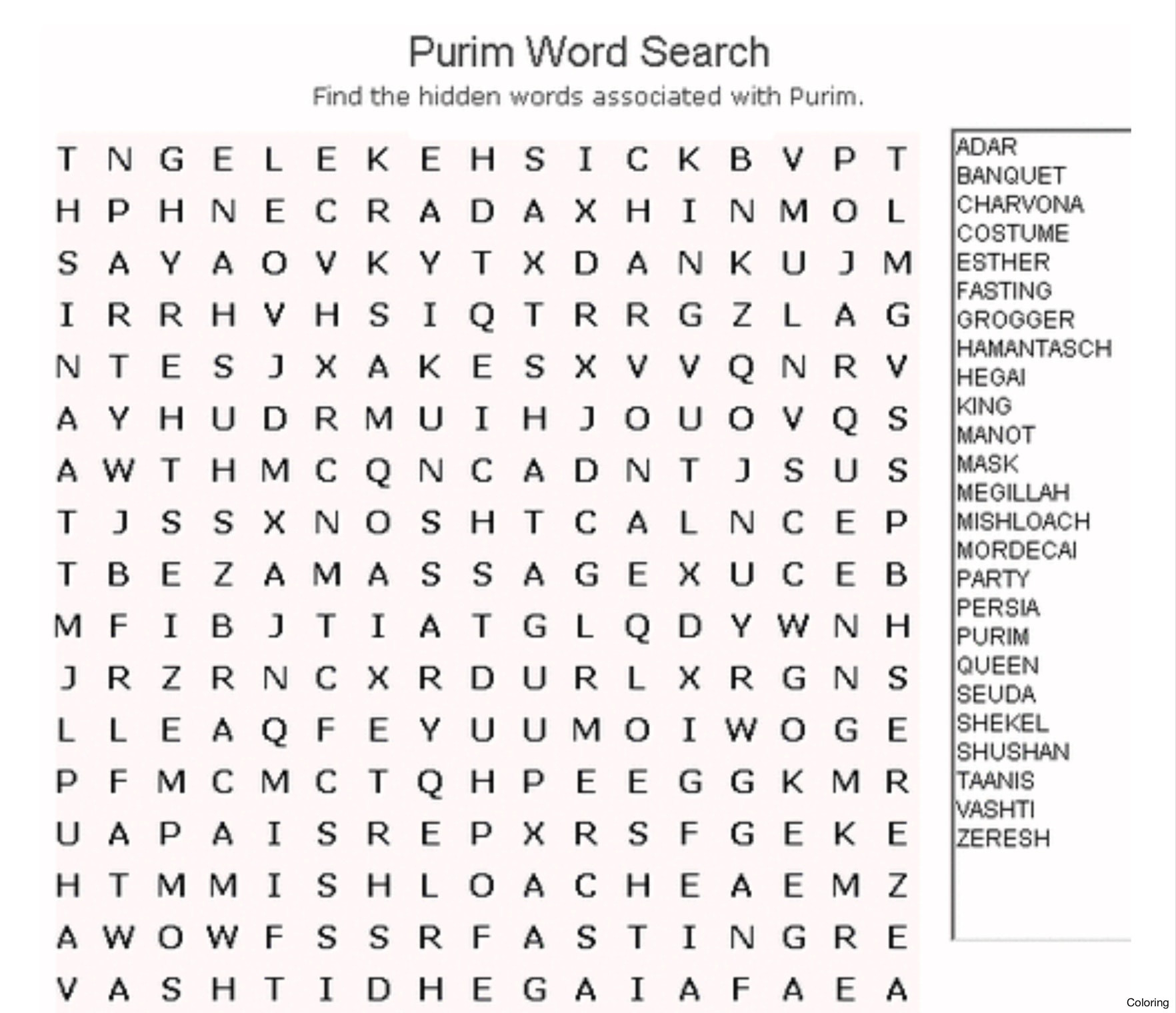 Purim Word Search

Find the hidden words associated with Purim.

T N G E L E K E H S I C K B V P T
H P H N E C R A D A X H I N M O L
S A Y A O V K Y T X D A N K U J M
I R R H V H S I Q T R R G Z L A G
N T E S J X A K E S X V V Q N R V
A Y H U D R M U I H J O U O V Q S
A W T H M C Q N C A D N T J S U S
T J S S X N O S H T C A L N C E P
T B E Z A M A S S A G E X U C E B
M F I B J T I A T G L Q D Y W N H
J R Z R N C X R D U R L X R G N S
L L E A Q F E Y U U M O I W O G E
P F M C M C T Q H P E E G G K M R
U A P A I S R E P X R S F G E K E
H T M M I S H L O A C H E A E M Z
A W O W F S S R F A S T I N G R E
V A S H T I D H E G A I A F A E A

ADAR
BANQUET
CHARVONA
COSTUME
ESTHER
FASTING
GROGGER
HAMANTASCH
HEGAI
KING
MANOT
MASK
MEGILLAH
MISHLOACH
MORDECAI
PARTY
PERSIA
PURIM
QUEEN
SEUDA
SHEKEL
SHUSHAN
TAANIS
VASHTI
ZERESH

Coloring